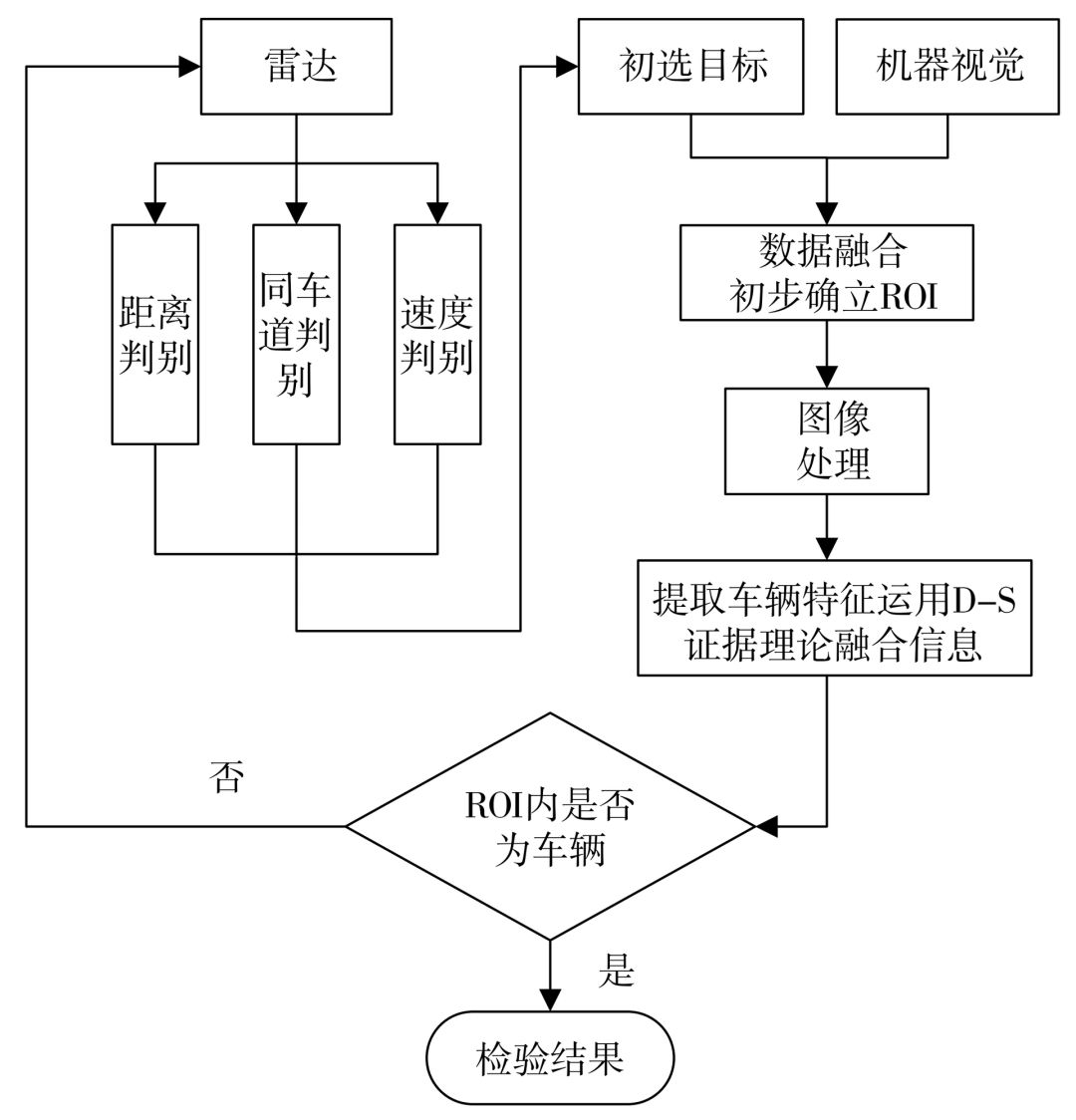 雷达

距离判别

同车道判别

速度判别

初选目标

机器视觉

数据融合
初步确立ROI

图像
处理

提取车辆特征运用D-S
证据理论融合信息

否

ROI内是否
为车辆

是

检验结果